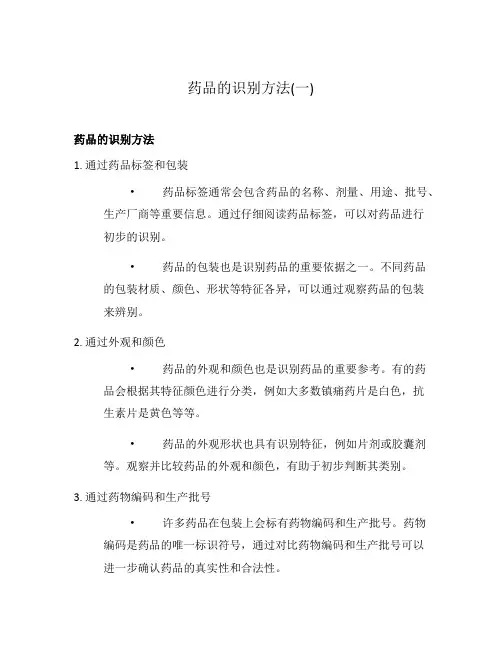 药品的识别方法(一)

药品的识别方法

1. 通过药品标签和包装

• 药品标签通常会包含药品的名称、剂量、用途、批号、生产厂商等重要信息。通过仔细阅读药品标签，可以对药品进行初步的识别。

• 药品的包装也是识别药品的重要依据之一。不同药品的包装材质、颜色、形状等特征各异，可以通过观察药品的包装来辨别。

2. 通过外观和颜色

• 药品的外观和颜色也是识别药品的重要参考。有的药品会根据其特征颜色进行分类，例如大多数镇痛药片是白色，抗生素片是黄色等等。

• 药品的外观形状也具有识别特征，例如片剂或胶囊剂等。观察并比较药品的外观和颜色，有助于初步判断其类别。

3. 通过药物编码和生产批号

• 许多药品在包装上会标有药物编码和生产批号。药物编码是药品的唯一标识符号，通过对比药物编码和生产批号可以进一步确认药品的真实性和合法性。